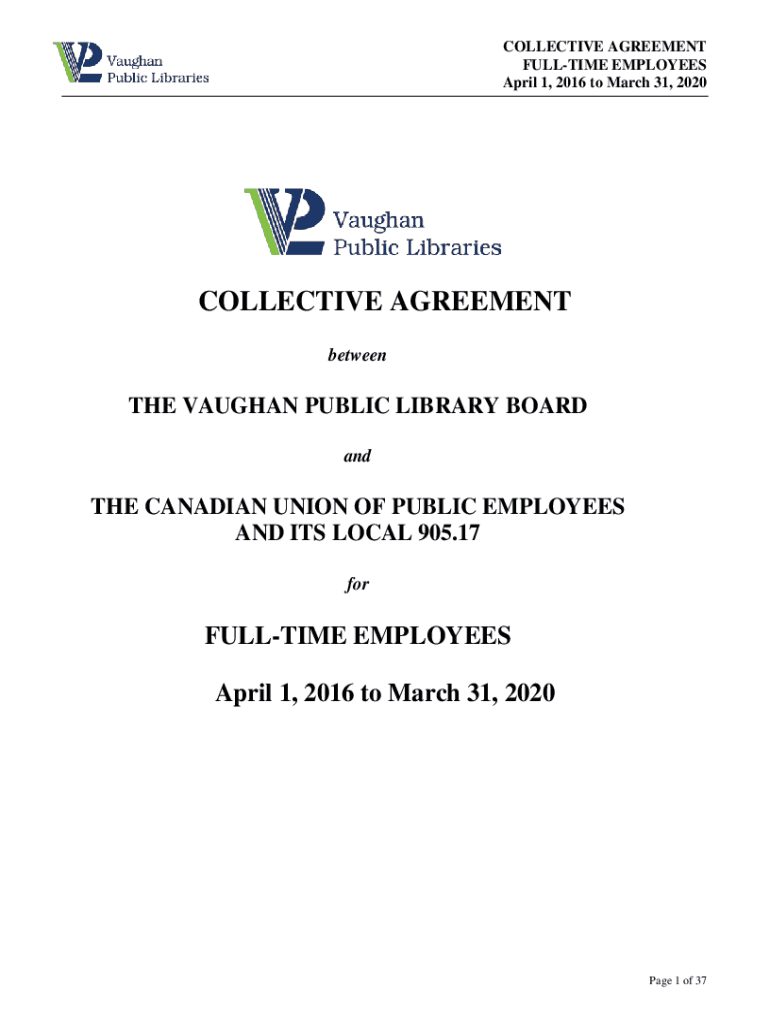 Vaughan Public Libraries

COLLECTIVE AGREEMENT
FULL-TIME EMPLOYEES
April 1, 2016 to March 31, 2020

Vaughan Public Libraries

COLLECTIVE AGREEMENT

between

THE VAUGHAN PUBLIC LIBRARY BOARD

and

THE CANADIAN UNION OF PUBLIC EMPLOYEES AND ITS LOCAL 905.17

for

FULL-TIME EMPLOYEES

April 1, 2016 to March 31, 2020

Page 1 of 37